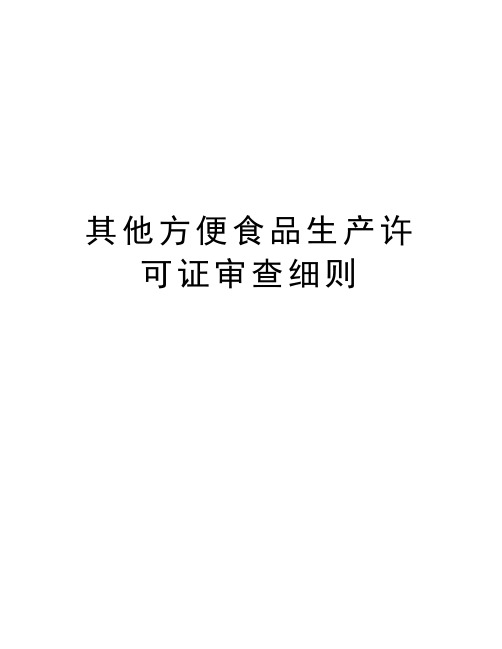 其他方便食品生产许可证审查细则